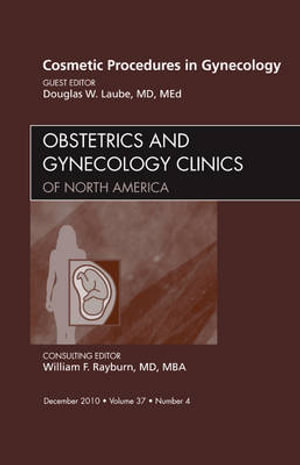 Cosmetic Procedures in Gynecology
GUEST EDITOR
Douglas W. Laube, MD, MEd

OBSTETRICS AND GYNECOLOGY CLINICS
OF NORTH AMERICA

CONSULTING EDITOR
William F. Rayburn, MD, MBA

December 2010 • Volume 37 • Number 4